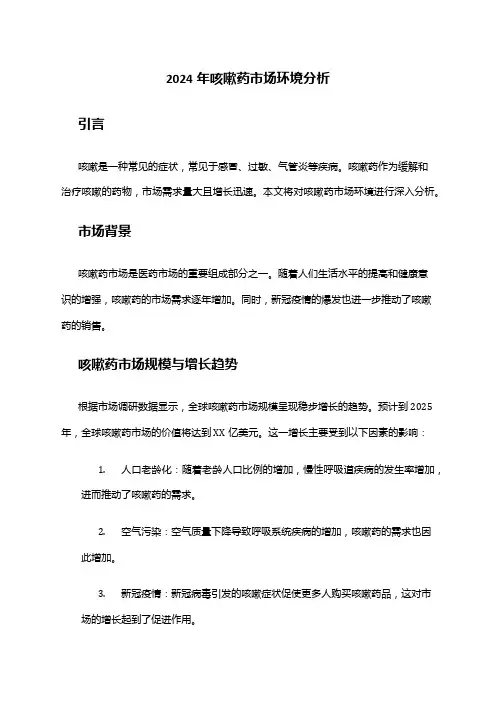 2024 年咳嗽药市场环境分析

引言

咳嗽是一种常见的症状，常见于感冒、过敏、气管炎等疾病。咳嗽药作为缓解和治疗咳嗽的药物，市场需求量大且增长迅速。本文将对咳嗽药市场环境进行深入分析。

市场背景

咳嗽药市场是医药市场的重要组成部分之一。随着人们生活水平的提高和健康意识的增强，咳嗽药的市场需求逐年增加。同时，新冠疫情的爆发也进一步推动了咳嗽药的销售。

咳嗽药市场规模与增长趋势

根据市场调研数据显示，全球咳嗽药市场规模呈现稳步增长的趋势。预计到 2025 年，全球咳嗽药市场的价值将达到 XX 亿美元。这一增长主要受到以下因素的影响：

1. 人口老龄化：随着老龄人口比例的增加，慢性呼吸道疾病的发生率增加，进而推动了咳嗽药的需求。

2. 空气污染：空气质量下降导致呼吸系统疾病的增加，咳嗽药的需求也因此增加。

3. 新冠疫情：新冠病毒引发的咳嗽症状促使更多人购买咳嗽药品，这对市场的增长起到了促进作用。